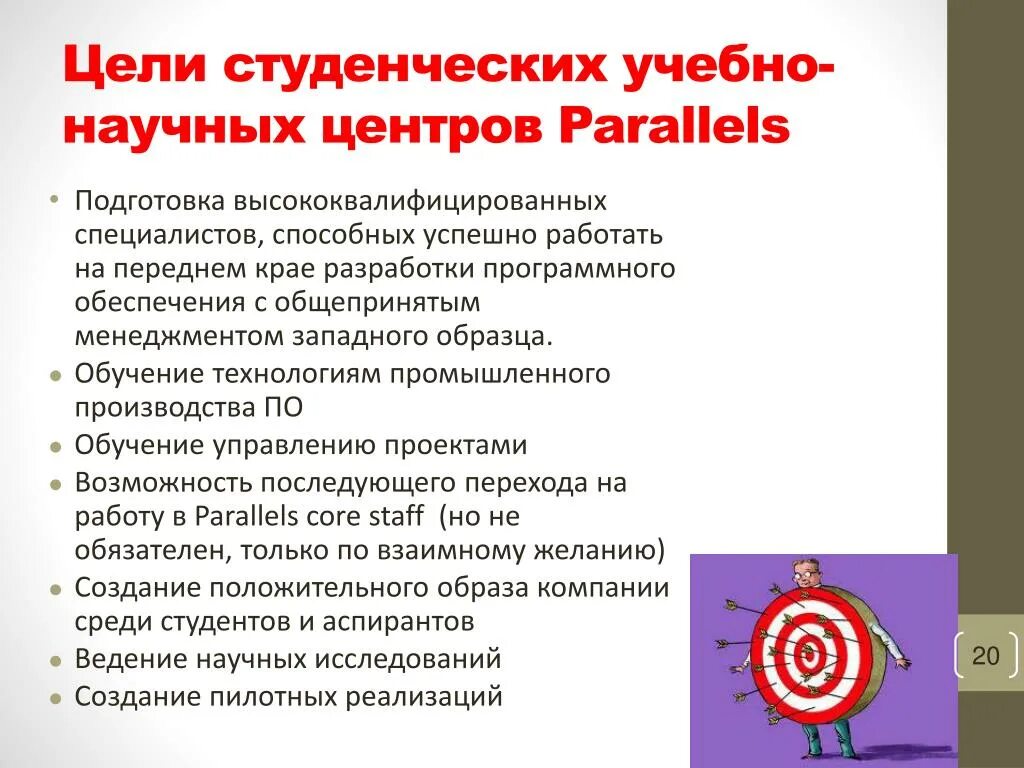 Цели студенческих учебно-научных центров Parallels

• Подготовка высококвалифицированных специалистов, способных успешно работать на переднем крае разработки программного обеспечения с общепринятым менеджментом западного образца.
• Обучение технологиям промышленного производства ПО
• Обучение управлению проектами
• Возможность последующего перехода на работу в Parallels core staff (но не обязателен, только по взаимному желанию)
• Создание положительного образа компании среди студентов и аспирантов
• Ведение научных исследований
• Создание пилотных реализаций

20